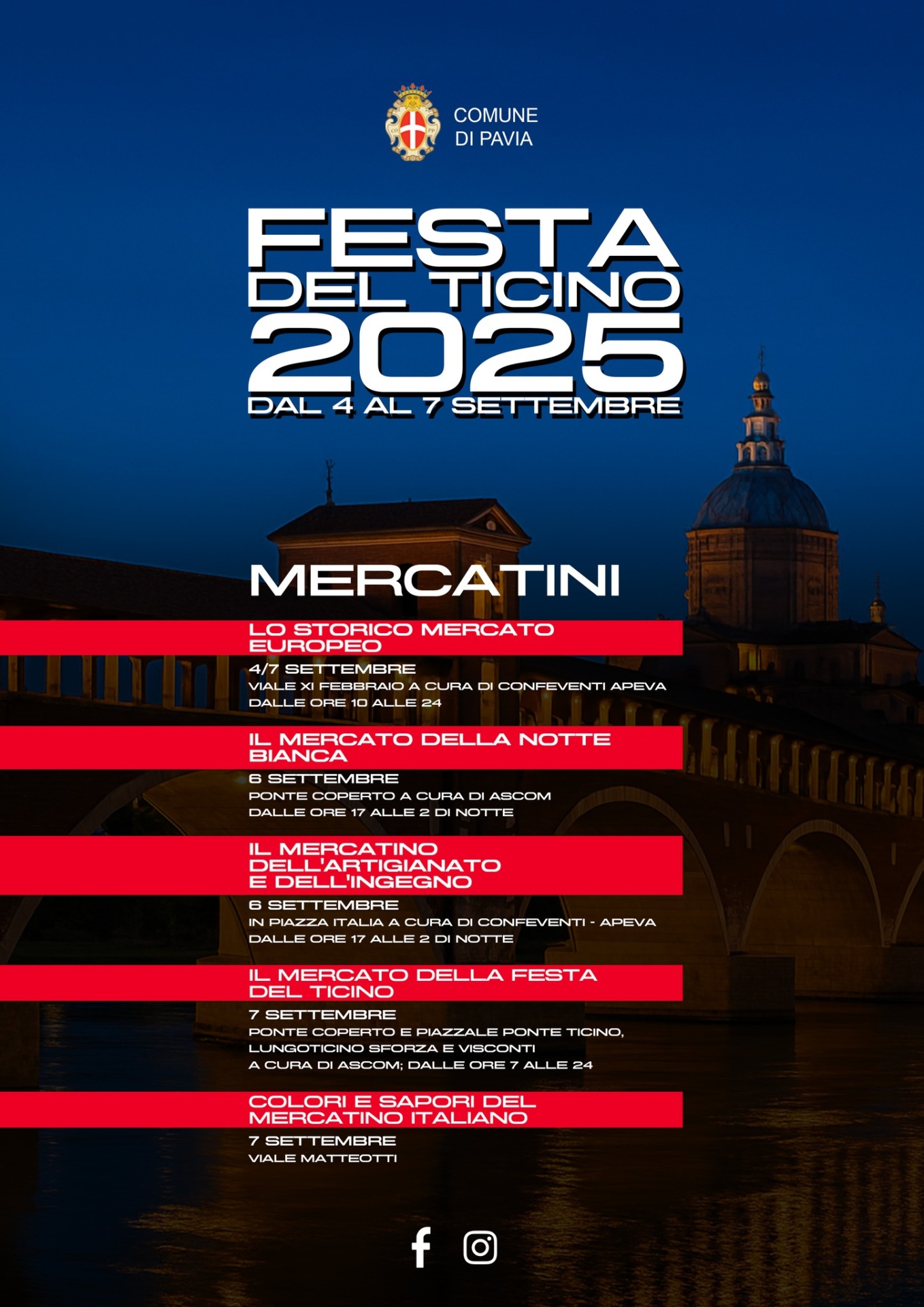 COMUNE DI PAVIA

FESTA DEL TICINO 2025
DAL 4 AL 7 SETTEMBRE

MERCATINI

LO STORICO MERCATO EUROPEO
4/7 SETTEMBRE
VIALE XI FEBBRAIO A CURA DI CONFEVENTI APEVA
DALLE ORE 10 ALLE 24

IL MERCATO DELLA NOTTE BIANCA
6 SETTEMBRE
PONTE COPERTO A CURA DI ASCOM
DALLE ORE 17 ALLE 2 DI NOTTE

IL MERCATINO DELL'ARTIGIANATO E DELL'INGEGNO
6 SETTEMBRE
IN PIAZZA ITALIA A CURA DI CONFEVENTI - APEVA
DALLE ORE 17 ALLE 2 DI NOTTE

IL MERCATO DELLA FESTA DEL TICINO
7 SETTEMBRE
PONTE COPERTO E PIAZZALE PONTE TICINO, LUNGOTICINO SFORZA E VISCONTI
A CURA DI ASCOM; DALLE ORE 7 ALLE 24

COLORI E SAPORI DEL MERCATINO ITALIANO
7 SETTEMBRE
VIALE MATTEOTTI